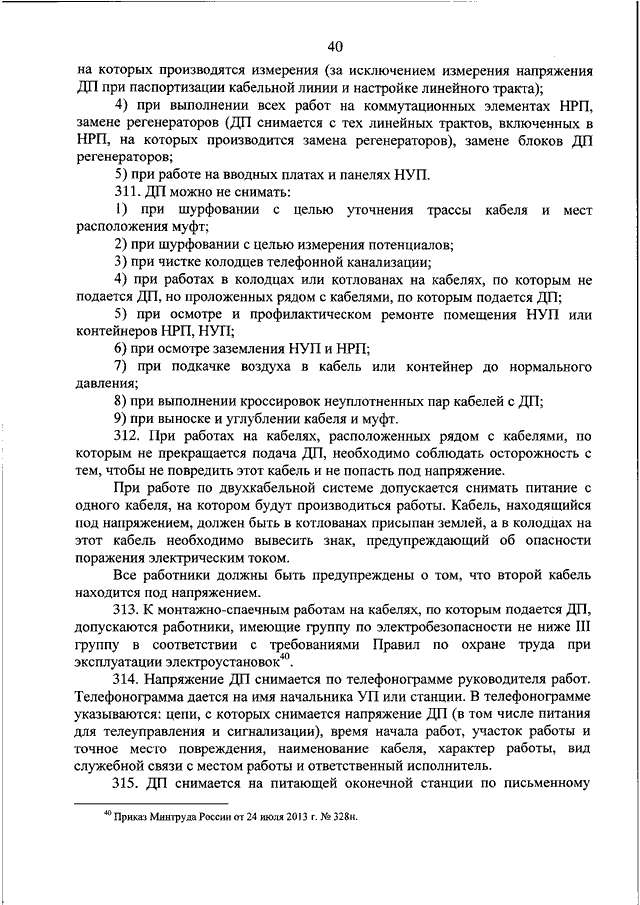 40

на которых производятся измерения (за исключением измерения напряжения ДП при паспортизации кабельной линии и настройке линейного тракта);

4) при выполнении всех работ на коммутационных элементах НРП, замене регенераторов (ДП снимается с тех линейных трактов, включенных в НРП, на которых производится замена регенераторов), замене блоков ДП регенераторов;

5) при работе на вводных платах и панелях НУП.

311. ДП можно не снимать:

1) при шурфовании с целью уточнения трассы кабеля и мест расположения муфт;

2) при шурфовании с целью измерения потенциалов;

3) при чистке колодцев телефонной канализации;

4) при работах в колодцах или котлованах на кабелях, по которым не подается ДП, но проложенных рядом с кабелями, по которым подается ДП;

5) при осмотре и профилактическом ремонте помещения НУП или контейнеров НРП, НУП;

6) при осмотре заземления НУП и НРП;

7) при подкачке воздуха в кабель или контейнер до нормального давления;

8) при выполнении кроссировок неуплотненных пар кабелей с ДП;

9) при выноске и углублении кабеля и муфт.

312. При работах на кабелях, расположенных рядом с кабелями, по которым не прекращается подача ДП, необходимо соблюдать осторожность с тем, чтобы не повредить этот кабель и не попасть под напряжение.

При работе по двухкабельной системе допускается снимать питание с одного кабеля, на котором будут производиться работы. Кабель, находящийся под напряжением, должен быть в котлованах присыпан землей, а в колодцах на этот кабель необходимо вывесить знак, предупреждающий об опасности поражения электрическим током.

Все работники должны быть предупреждены о том, что второй кабель находится под напряжением.

313. К монтажно-спаечным работам на кабелях, по которым подается ДП, допускаются работники, имеющие группу по электробезопасности не ниже III группу в соответствии с требованиями Правил по охране труда при эксплуатации электроустановок$^{40}$.

314. Напряжение ДП снимается по телефонограмме руководителя работ. Телефонограмма дается на имя начальника УП или станции. В телефонограмме указываются: цепи, с которых снимается напряжение ДП (в том числе питания для телеуправления и сигнализации), время начала работ, участок работы и точное место повреждения, наименование кабеля, характер работы, вид служебной связи с местом работы и ответственный исполнитель.

315. ДП снимается на питающей оконечной станции по письменному

$^{40}$ Приказ Минтруда России от 24 июля 2013 г. № 328н.